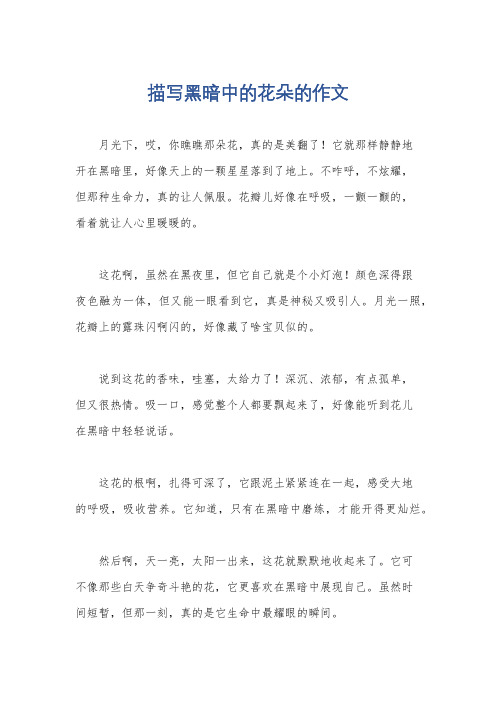 描写黑暗中的花朵的作文

月光下，哎，你瞧瞧那朵花，真的是美翻了！它就那样静静地开在黑暗里，好像天上的一颗星星落到了地上。不咋呼，不炫耀，但那种生命力，真的让人佩服。花瓣儿好像在呼吸，一颤一颤的，看着就让人心里暖暖的。

这花啊，虽然在黑夜里，但它自己就是个小灯泡！颜色深得跟夜色融为一体，但又能一眼看到它，真是神秘又吸引人。月光一照，花瓣上的露珠闪啊闪的，好像藏了啥宝贝似的。

说到这花的香味，哇塞，太给力了！深沉、浓郁，有点孤单，但又很热情。吸一口，感觉整个人都要飘起来了，好像能听到花儿在黑暗中轻轻说话。

这花的根啊，扎得可深了，它跟泥土紧紧连在一起，感受大地的呼吸，吸收营养。它知道，只有在黑暗中磨练，才能开得更灿烂。

然后啊，天一亮，太阳一出来，这花就默默地收起来了。它可不像那些白天争奇斗艳的花，它更喜欢在黑暗中展现自己。虽然时间短暂，但那一刻，真的是它生命中最耀眼的瞬间。